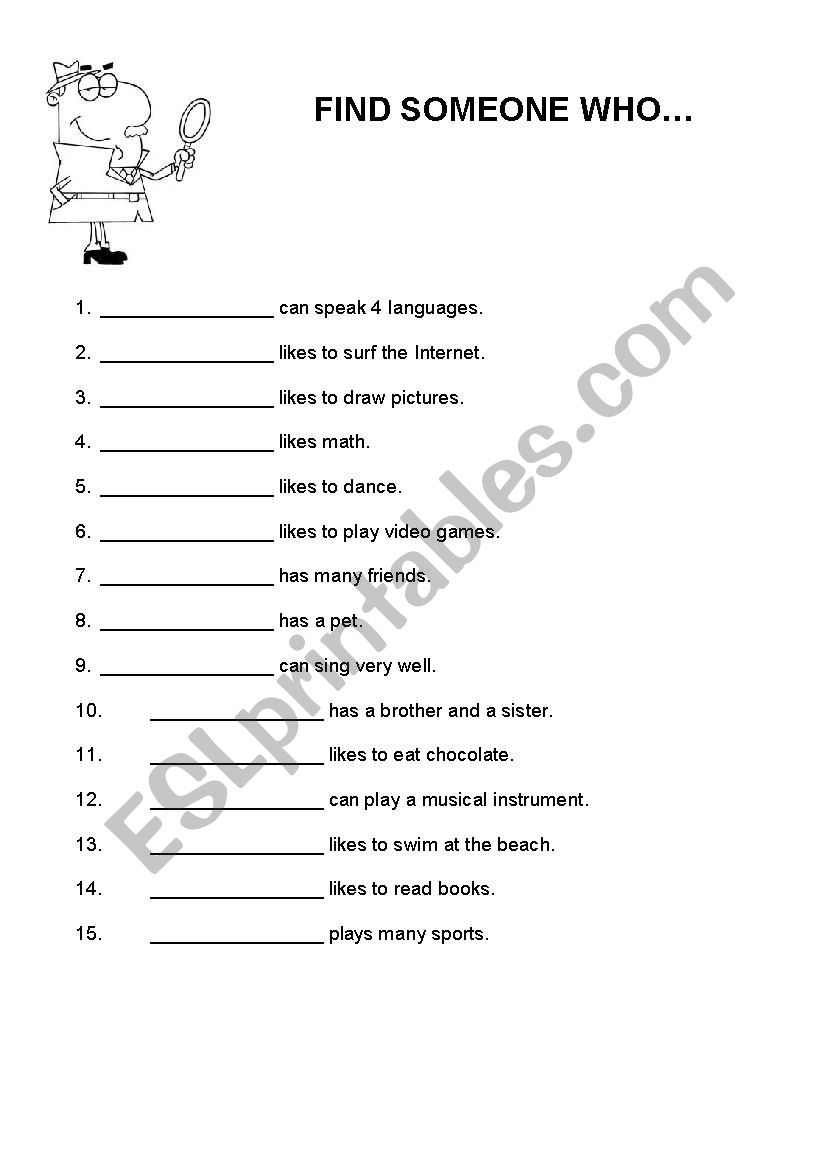 FIND SOMEONE WHO…

1. ________________ can speak 4 languages.

2. ________________ likes to surf the Internet.

3. ________________ likes to draw pictures.

4. ________________ likes math.

5. ________________ likes to dance.

6. ________________ likes to play video games.

7. ________________ has many friends.

8. ________________ has a pet.

9. ________________ can sing very well.

10. ________________ has a brother and a sister.

11. ________________ likes to eat chocolate.

12. ________________ can play a musical instrument.

13. ________________ likes to swim at the beach.

14. ________________ likes to read books.

15. ________________ plays many sports.

ESLprintables.com